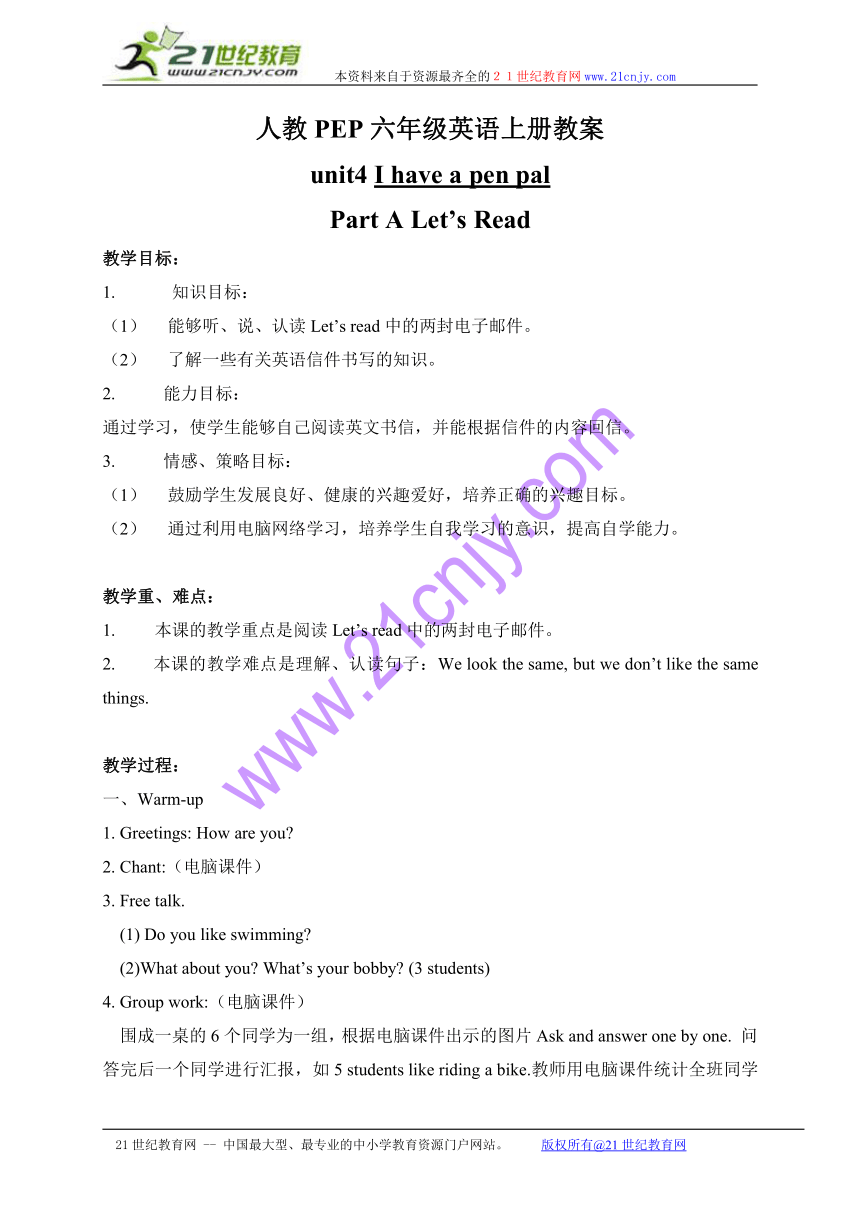 21世纪教育
www.21cnjy.com
本资料来自于资源最齐全的２１世纪教育网 www.21cnjy.com

人教 PEP 六年级英语上册教案

unit4 I have a pen pal

Part A Let’s Read

教学目标：

1. 知识目标：

（1） 能够听、说、认读 Let’s read 中的两封电子邮件。

（2） 了解一些有关英语信件书写的知识。

2. 能力目标：

通过学习，使学生能够自己阅读英文书信，并能根据信件的内容回信。

3. 情感、策略目标：

（1） 鼓励学生发展良好、健康的兴趣爱好，培养正确的兴趣目标。

（2） 通过利用电脑网络学习，培养学生自我学习的意识，提高自学能力。

教学重、难点：

1. 本课的教学重点是阅读 Let’s read 中的两封电子邮件。

2. 本课的教学难点是理解、认读句子：We look the same, but we don’t like the same things.

教学过程：

一、Warm-up

1. Greetings: How are you?

2. Chant:（电脑课件）

3. Free talk.

(1) Do you like swimming?

(2)What about you? What’s your bobby? (3 students)

4. Group work:（电脑课件）

围成一桌的 6 个同学为一组，根据电脑课件出示的图片 Ask and answer one by one. 问答完后一个同学进行汇报，如 5 students like riding a bike.教师用电脑课件统计全班同学

www.21cnjy.com

21 世纪教育网 -- 中国最大型、最专业的中小学教育资源门户网站。 版权所有@21 世纪教育网